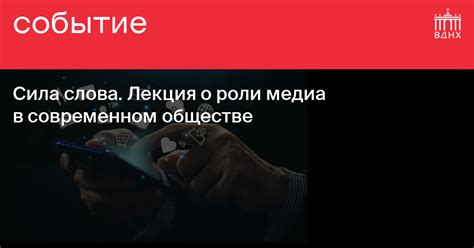 событие

ВДНХ

Сила слова. Лекция о роли медиа в современном обществе